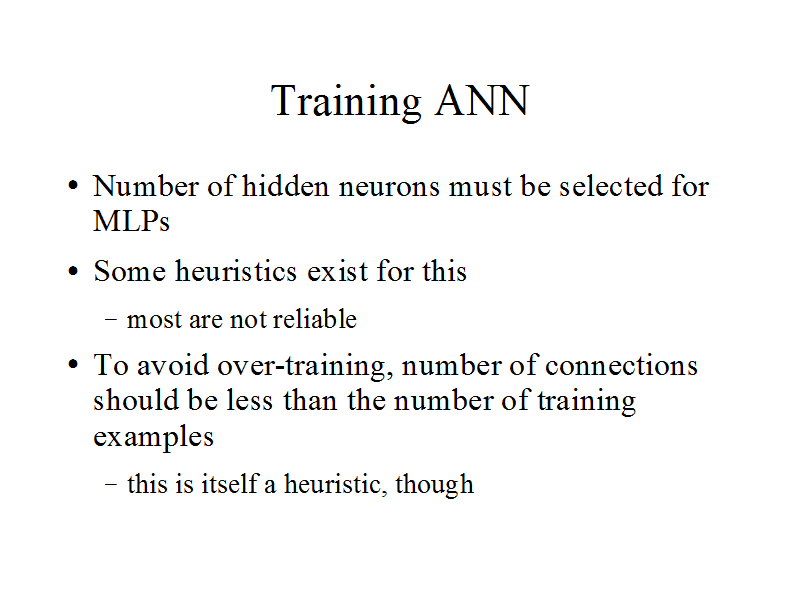 Training ANN

• Number of hidden neurons must be selected for MLPs

• Some heuristics exist for this

- most are not reliable

• To avoid over-training, number of connections should be less than the number of training examples

- this is itself a heuristic, though